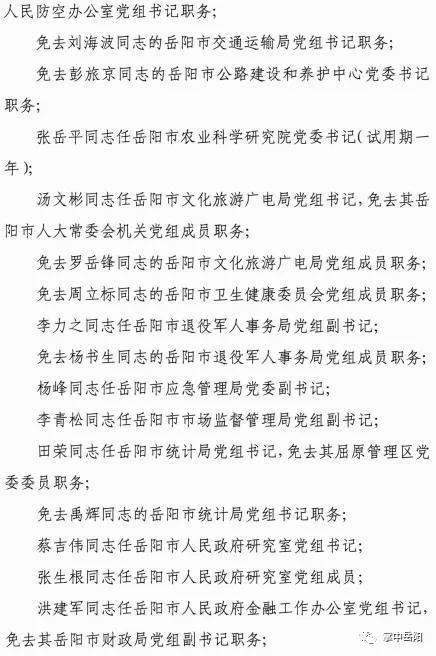 人民防空办公室党组书记职务；

免去刘海波同志的岳阳市交通运输局党组书记职务；

免去彭旅京同志的岳阳市公路建设和养护中心党委书记职务；

张岳平同志任岳阳市农业科学研究院党委书记（试用期一年）；

汤文彬同志任岳阳市文化旅游广电局党组书记，免去其岳阳市人大常委会机关党组成员职务；

免去罗岳锋同志的岳阳市文化旅游广电局党组成员职务；

免去周立标同志的岳阳市卫生健康委员会党组成员职务；

李力之同志任岳阳市退役军人事务局党组副书记；

免去杨书生同志的岳阳市退役军人事务局党组成员职务；

杨峰同志任岳阳市应急管理局党委副书记；

李青松同志任岳阳市市场监督管理局党组副书记；

田荣同志任岳阳市统计局党组书记，免去其屈原管理区党委委员职务；

免去禹辉同志的岳阳市统计局党组书记职务；

蔡吉伟同志任岳阳市人民政府研究室党组书记；

张生根同志任岳阳市人民政府研究室党组成员；

洪建军同志任岳阳市人民政府金融工作办公室党组书记，免去其岳阳市财政局党组副书记职务；

掌中岳阳